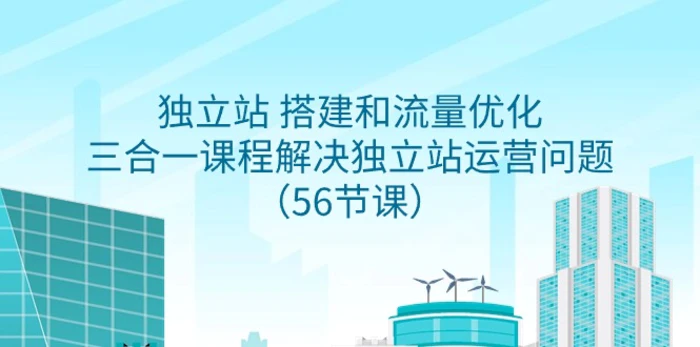 独立站 搭建和流量优化
三合一课程解决独立站运营问题
(56节课)